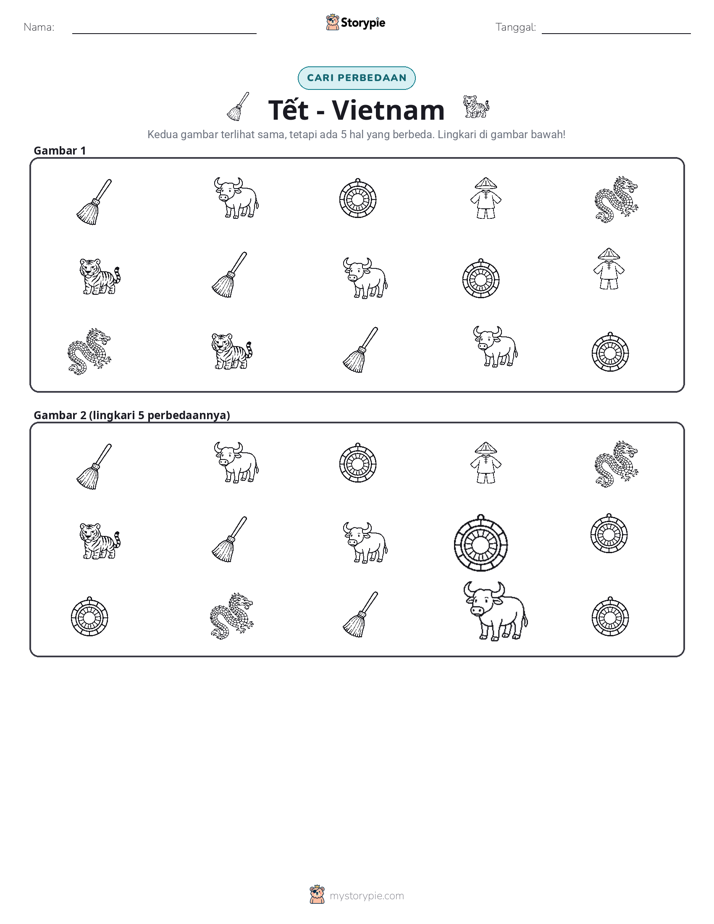 Nama: ____ Storypie Tanggal: ____

CARI PERBEDAAN

Tết - Vietnam

Kedua gambar terlihat sama, tetapi ada 5 hal yang berbeda. Lingkari di gambar bawah!

Gambar 1

Gambar 2 (lingkari 5 perbedaannya)

mystorypie.com